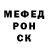 МЕФЕД
РОН
СК